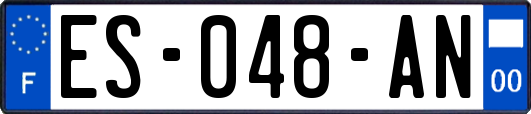 F
ES-048-AN
00